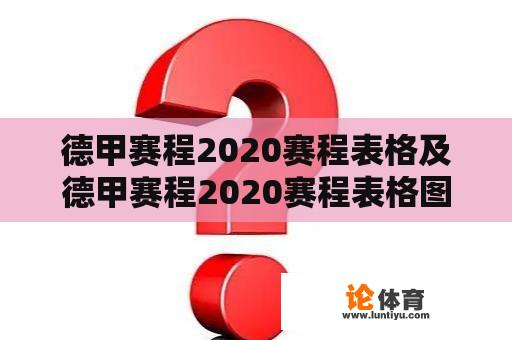 德甲赛程2020赛程表格及德甲赛程2020赛程表格图

论体育
www.luntiyu.com